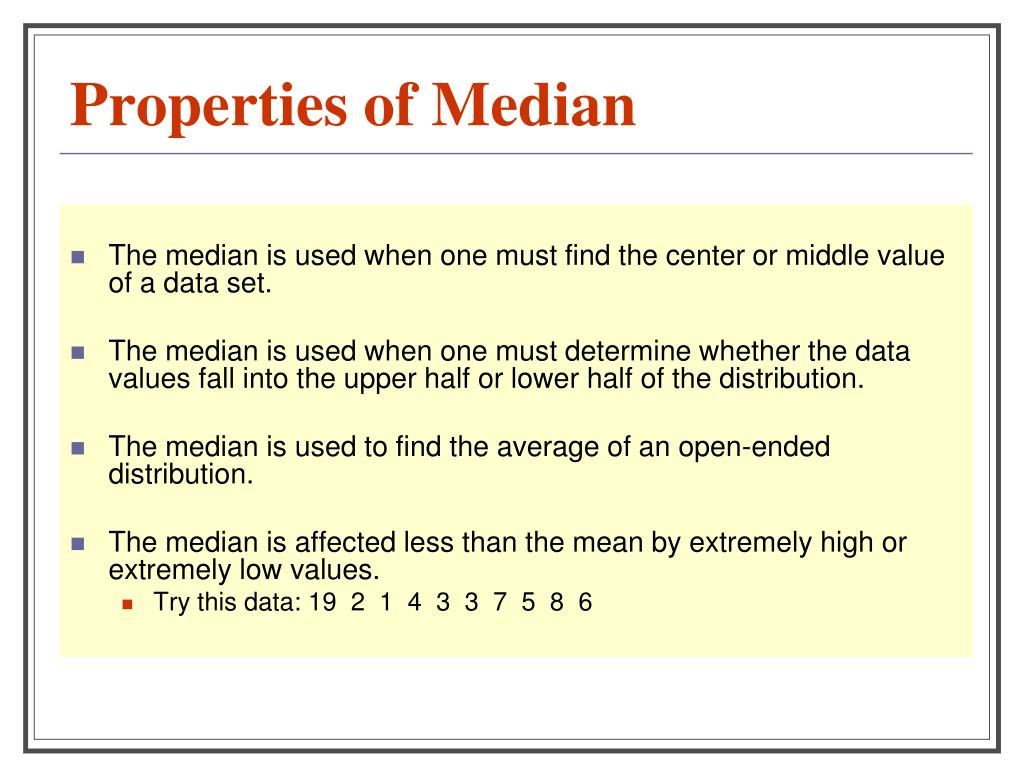 Properties of Median

The median is used when one must find the center or middle value of a data set.

The median is used when one must determine whether the data values fall into the upper half or lower half of the distribution.

The median is used to find the average of an open-ended distribution.

The median is affected less than the mean by extremely high or extremely low values.

Try this data: 19 2 1 4 3 3 7 5 8 6